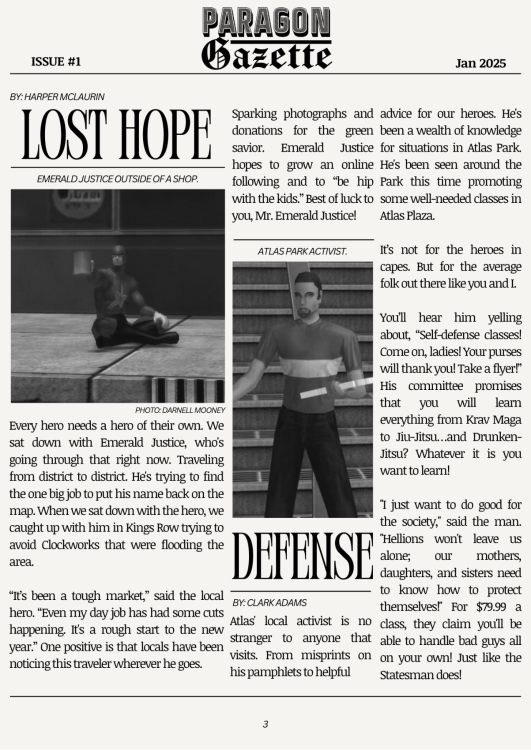 PARAGON
Gazette

ISSUE #1

Jan 2025

BY: HARPER MCLAURIN

LOST HOPE

EMERALD JUSTICE OUTSIDE OF A SHOP.

PHOTO: DARNELL MOONEY

Every hero needs a hero of their own. We sat down with Emerald Justice, who's going through that right now. Traveling from district to district. He's trying to find the one big job to put his name back on the map. When we sat down with the hero, we caught up with him in Kings Row trying to avoid Clockworks that were flooding the area.

"It's been a tough market," said the local hero. "Even my day job has had some cuts happening. It's a rough start to the new year." One positive is that locals have been noticing this traveler wherever he goes.

Sparking photographs and donations for the green savior. Emerald Justice hopes to grow an online following and to "be hip with the kids." Best of luck to you, Mr. Emerald Justice!

ATLAS PARK ACTIVIST.

DEFENSE

BY: CLARK ADAMS

Atlas' local activist is no stranger to anyone that visits. From misprints on his pamphlets to helpful advice for our heroes. He's been a wealth of knowledge for situations in Atlas Park. He's been seen around the Park this time promoting some well-needed classes in Atlas Plaza.

It's not for the heroes in capes. But for the average folk out there like you and I.

You'll hear him yelling about, "Self-defense classes! Come on, ladies! Your purses will thank you! Take a flyer!" His committee promises that you will learn everything from Krav Maga to Jiu-Jitsu…and Drunken-Jitsu? Whatever it is you want to learn!

"I just want to do good for the society," said the man. "Hellions won't leave us alone; our mothers, daughters, and sisters need to know how to protect themselves!" For $79.99 a class, they claim you'll be able to handle bad guys all on your own! Just like the Statesman does!

3